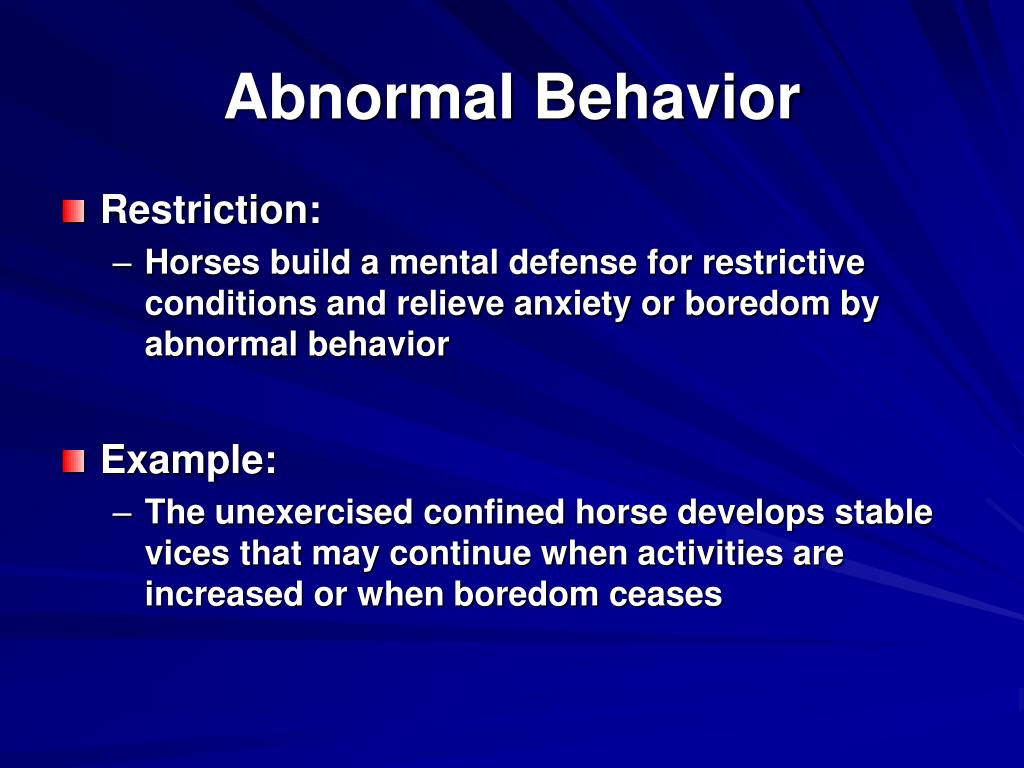 Abnormal Behavior

Restriction:
– Horses build a mental defense for restrictive conditions and relieve anxiety or boredom by abnormal behavior

Example:
– The unexercised confined horse develops stable vices that may continue when activities are increased or when boredom ceases